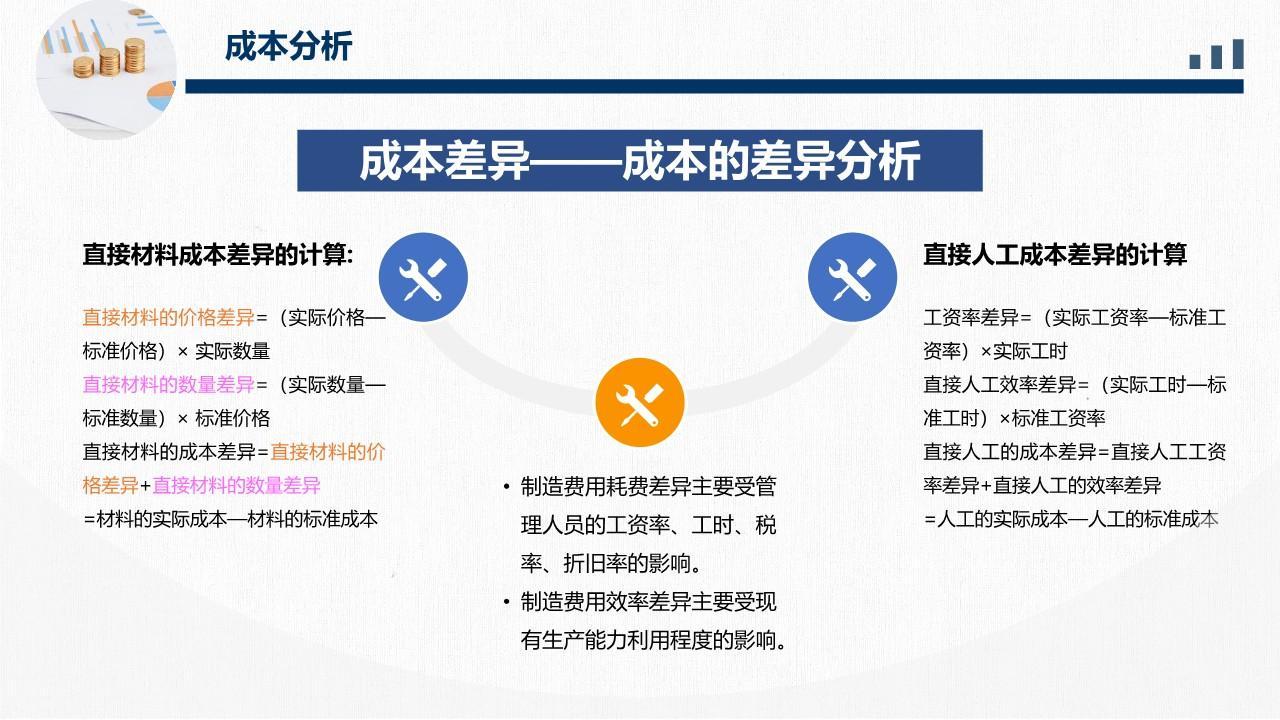 成本分析

成本差异——成本的差异分析

直接材料成本差异的计算:

直接材料的价格差异=（实际价格—标准价格）× 实际数量
直接材料的数量差异=（实际数量—标准数量）× 标准价格
直接材料的成本差异=直接材料的价格差异+直接材料的数量差异
=材料的实际成本—材料的标准成本

• 制造费用耗费差异主要受管理人员的工资率、工时、税率、折旧率的影响。
• 制造费用效率差异主要受现有生产能力利用程度的影响。

直接人工成本差异的计算

工资率差异=（实际工资率—标准工资率）×实际工时
直接人工效率差异=（实际工时—标准工时）×标准工资率
直接人工的成本差异=直接人工工资率差异+直接人工的效率差异
=人工的实际成本—人工的标准成本